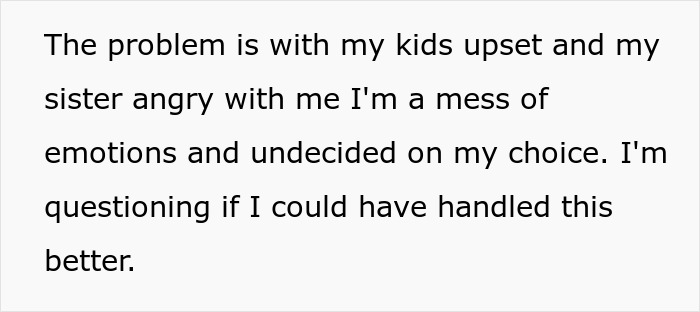 The problem is with my kids upset and my sister angry with me I'm a mess of emotions and undecided on my choice. I'm questioning if I could have handled this better.